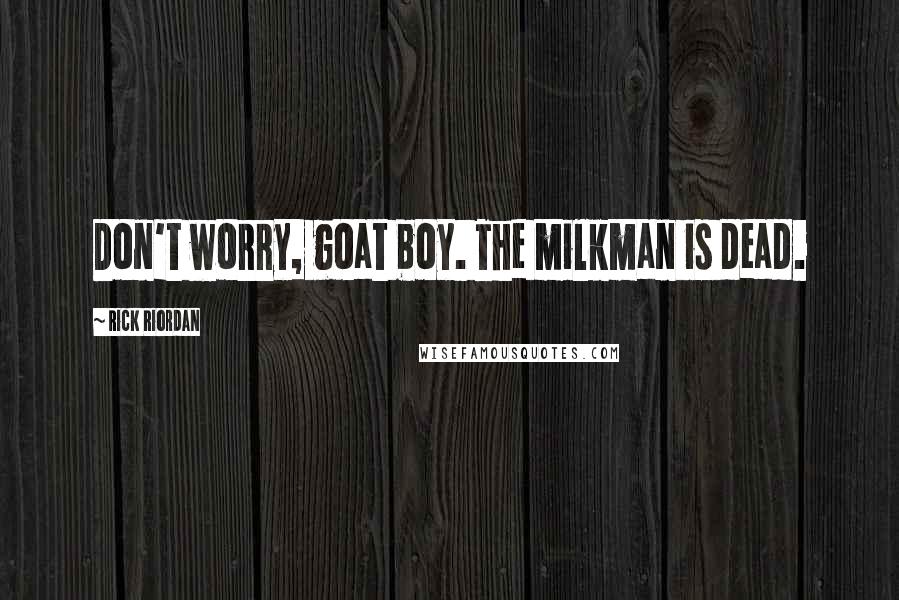 DON'T WORRY, GOAT BOY. THE MILKMAN IS DEAD.

~ RICK RIORDAN

WISEFAMOUSQUOTES.COM